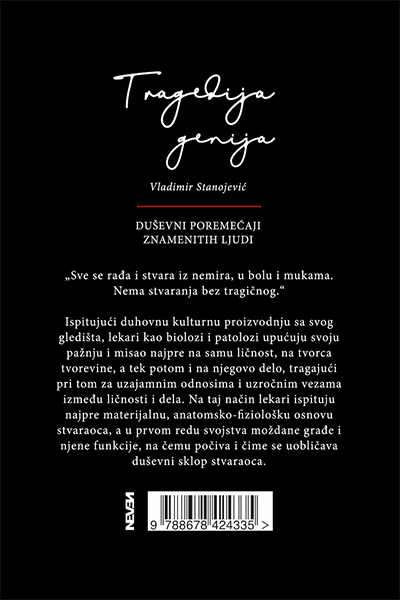 Tragedija genija

Vladimir Stanojević

DUŠEVNI POREMEĆAJI
ZNAMENITIH LJUDI

„Sve se rađa i stvara iz nemira, u bolu i mukama. Nema stvaranja bez tragičnog.“

Ispitujući duhovnu kulturnu proizvodnju sa svog gledišta, lekari kao biolozi i patolozi upućuju svoju pažnju i misao najpre na samu ličnost, na tvorca tvorevine, a tek potom i na njegovo delo, tragajući pri tom za uzajamnim odnosima i uzročnim vezama između ličnosti i dela. Na taj način lekari ispituju najpre materijalnu, anatomsko-fiziološku osnovu stvaraoca, a u prvom redu svojstva moždane građe i njene funkcije, na čemu počiva i čime se uobličava duševni sklop stvaraoca.

NEVEN

9 788678 424335 >